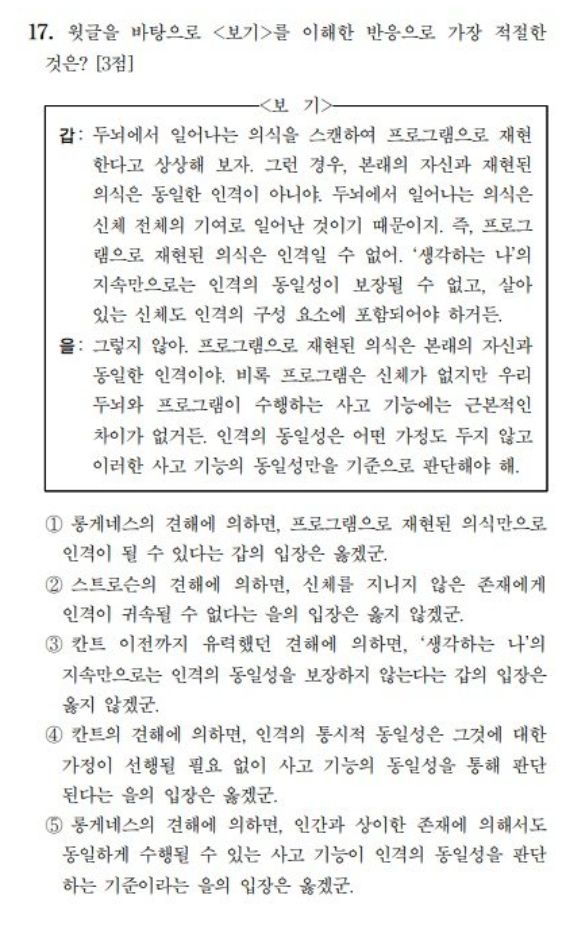 17. 윗글을 바탕으로 <보기>를 이해한 반응으로 가장 적절한 것은? [3점]

<보 기>

갑: 두뇌에서 일어나는 의식을 스캔하여 프로그램으로 재현한다고 상상해 보자. 그런 경우, 본래의 자신과 재현된 의식은 동일한 인격이 아니야. 두뇌에서 일어나는 의식은 신체 전체의 기여로 일어난 것이기 때문이지. 즉, 프로그램으로 재현된 의식은 인격일 수 없어. '생각하는 나'의 지속만으로는 인격의 동일성이 보장될 수 없고, 살아 있는 신체도 인격의 구성 요소에 포함되어야 하거든.

을: 그렇지 않아. 프로그램으로 재현된 의식은 본래의 자신과 동일한 인격이야. 비록 프로그램은 신체가 없지만 우리 두뇌와 프로그램이 수행하는 사고 기능에는 근본적인 차이가 없거든. 인격의 동일성은 어떤 가정도 두지 않고 이러한 사고 기능의 동일성만을 기준으로 판단해야 해.

① 롱게네스의 견해에 의하면, 프로그램으로 재현된 의식만으로 인격이 될 수 있다는 갑의 입장은 옳겠군.

② 스트로슨의 견해에 의하면, 신체를 지니지 않은 존재에게 인격이 귀속될 수 없다는 을의 입장은 옳지 않겠군.

③ 칸트 이전까지 유력했던 견해에 의하면, '생각하는 나'의 지속만으로는 인격의 동일성을 보장하지 않는다는 갑의 입장은 옳지 않겠군.

④ 칸트의 견해에 의하면, 인격의 통시적 동일성은 그것에 대한 가정이 선행될 필요 없이 사고 기능의 동일성을 통해 판단된다는 을의 입장은 옳겠군.

⑤ 롱게네스의 견해에 의하면, 인간과 상이한 존재에 의해서도 동일하게 수행될 수 있는 사고 기능이 인격의 동일성을 판단하는 기준이라는 을의 입장은 옳겠군.